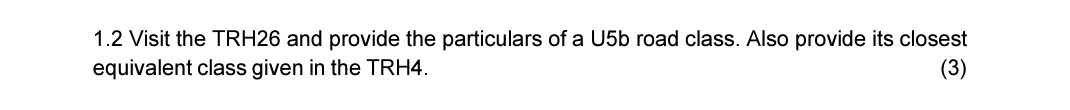 1.2 Visit the TRH26 and provide the particulars of a U5b road class. Also provide its closest equivalent class given in the TRH4. (3)